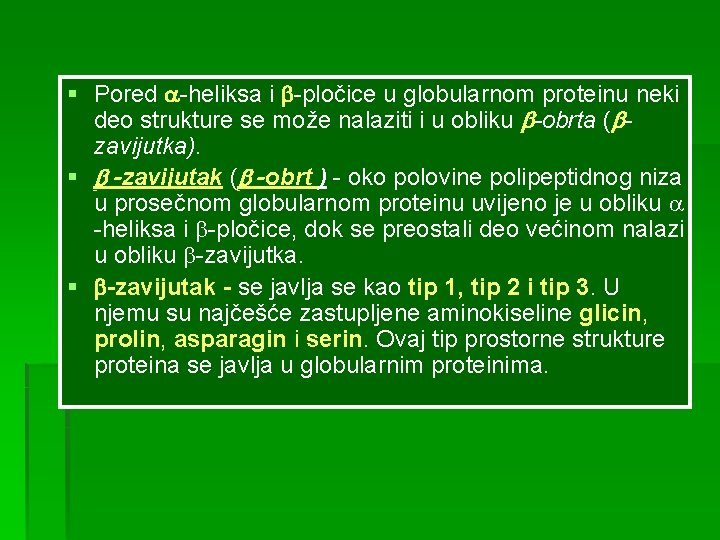 ▪ Pored $\alpha$-heliksa i $\beta$-pločice u globularnom proteinu neki deo strukture se može nalaziti i u obliku $\beta$-obrta ($\beta$-zavijutka).

▪ $\beta$ -zavijutak ($\beta$ -obrt ) - oko polovine polipeptidnog niza u prosečnom globularnom proteinu uvijeno je u obliku $\alpha$ -heliksa i $\beta$-pločice, dok se preostali deo većinom nalazi u obliku $\beta$-zavijutka.

▪ $\beta$-zavijutak - se javlja se kao tip 1, tip 2 i tip 3. U njemu su najčešće zastupljene aminokiseline glicin, prolin, asparagin i serin. Ovaj tip prostorne strukture proteina se javlja u globularnim proteinima.